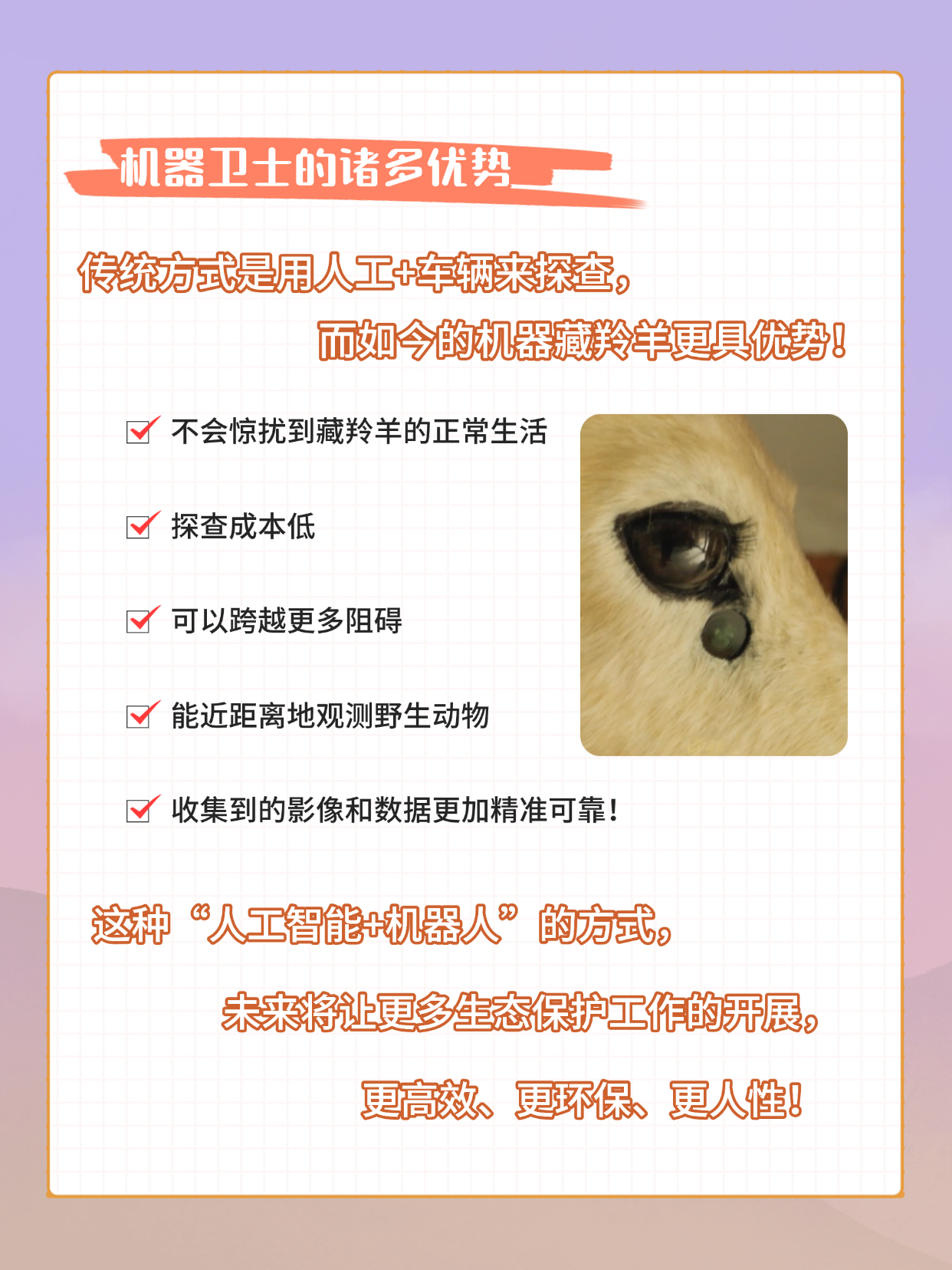 机器卫士的诸多优势

传统方式是用人工+车辆来探查，

而如今的机器藏羚羊更具优势！

☑ 不会惊扰到藏羚羊的正常生活

☑ 探查成本低

☑ 可以跨越更多阻碍

☑ 能近距离地观测野生动物

☑ 收集到的影像和数据更加精准可靠！

这种“人工智能+机器人”的方式，

未来将让更多生态保护工作的开展，

更高效、更环保、更人性！